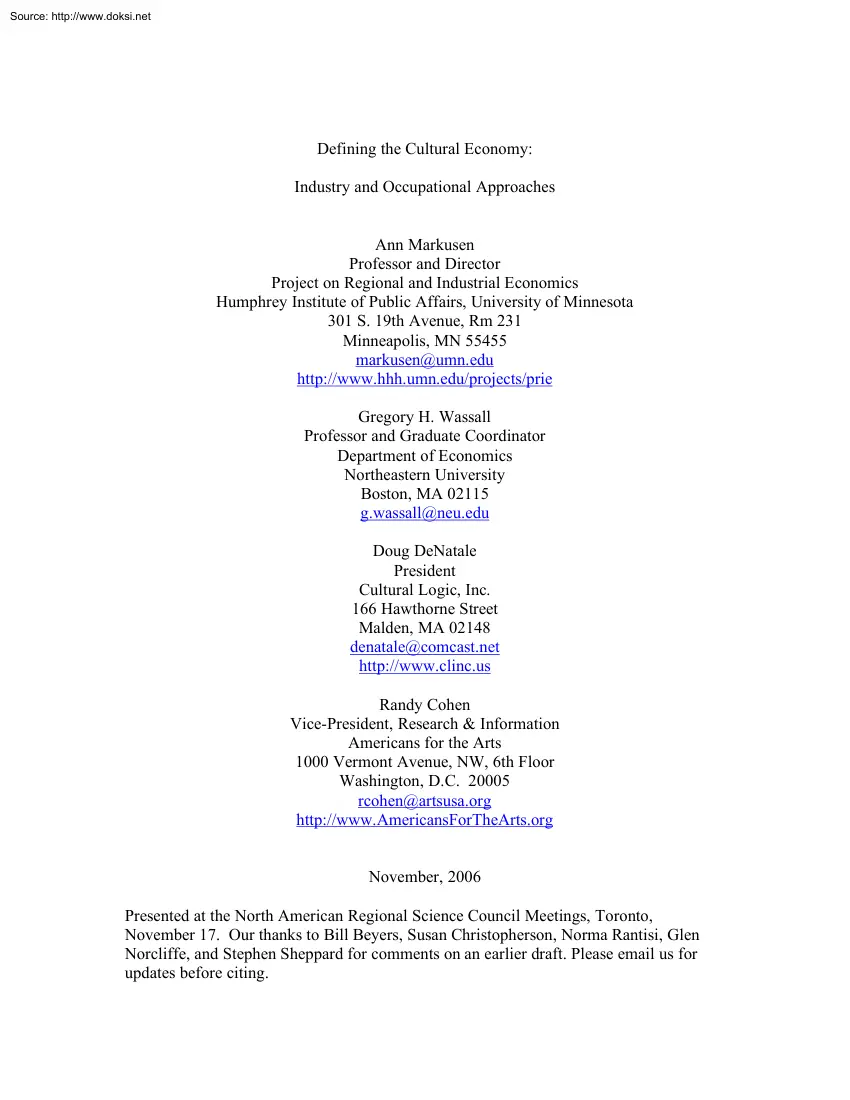 Source: http://www.doksi.net

Defining the Cultural Economy:

Industry and Occupational Approaches

Ann Markusen
Professor and Director
Project on Regional and Industrial Economics
Humphrey Institute of Public Affairs, University of Minnesota
301 S. 19th Avenue, Rm 231
Minneapolis, MN 55455
markusen@umn.edu
http://www.hhh.umn.edu/projects/prie

Gregory H. Wassall
Professor and Graduate Coordinator
Department of Economics
Northeastern University
Boston, MA 02115
g.wassall@neu.edu

Doug DeNatale
President
Cultural Logic, Inc.
166 Hawthorne Street
Malden, MA 02148
denatale@comcast.net
http://www.clinc.us

Randy Cohen
Vice-President, Research & Information
Americans for the Arts
1000 Vermont Avenue, NW, 6th Floor
Washington, D.C. 20005
rcohen@artsusa.org
http://www.AmericansForTheArts.org

November, 2006

Presented at the North American Regional Science Council Meetings, Toronto, November 17. Our thanks to Bill Beyers, Susan Christopherson, Norma Rantisi, Glen Norcliffe, and Stephen Sheppard for comments on an earlier draft. Please email us for updates before citing.